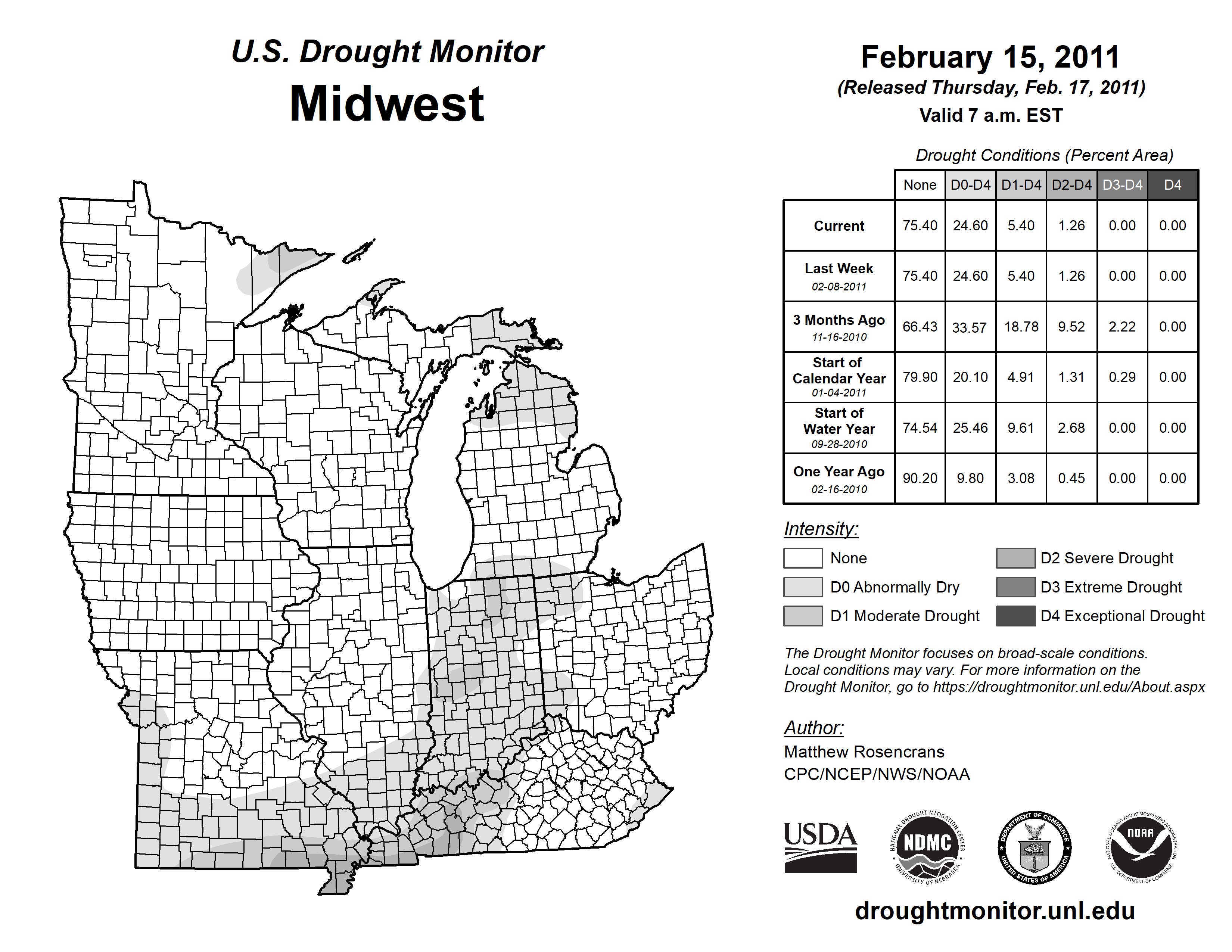 U.S. Drought Monitor
Midwest

February 15, 2011
(Released Thursday, Feb. 17, 2011)
Valid 7 a.m. EST

Drought Conditions (Percent Area)

| | None | D0-D4 | D1-D4 | D2-D4 | D3-D4 | D4 |
|---|---|---|---|---|---|---|
| Current | 75.40 | 24.60 | 5.40 | 1.26 | 0.00 | 0.00 |
| Last Week 02-08-2011 | 75.40 | 24.60 | 5.40 | 1.26 | 0.00 | 0.00 |
| 3 Months Ago 11-16-2010 | 66.43 | 33.57 | 18.78 | 9.52 | 2.22 | 0.00 |
| Start of Calendar Year 01-04-2011 | 79.90 | 20.10 | 4.91 | 1.31 | 0.29 | 0.00 |
| Start of Water Year 09-28-2010 | 74.54 | 25.46 | 9.61 | 2.68 | 0.00 | 0.00 |
| One Year Ago 02-16-2010 | 90.20 | 9.80 | 3.08 | 0.45 | 0.00 | 0.00 |

Intensity:
None
D0 Abnormally Dry
D1 Moderate Drought
D2 Severe Drought
D3 Extreme Drought
D4 Exceptional Drought

The Drought Monitor focuses on broad-scale conditions. Local conditions may vary. For more information on the Drought Monitor, go to https://droughtmonitor.unl.edu/About.aspx

Author:
Matthew Rosencrans
CPC/NCEP/NWS/NOAA

USDA
NATIONAL DROUGHT MITIGATION CENTER NDMC UNIVERSITY OF NEBRASKA
DEPARTMENT OF COMMERCE UNITED STATES OF AMERICA
NATIONAL OCEANIC AND ATMOSPHERIC ADMINISTRATION NOAA U.S. DEPARTMENT OF COMMERCE

droughtmonitor.unl.edu